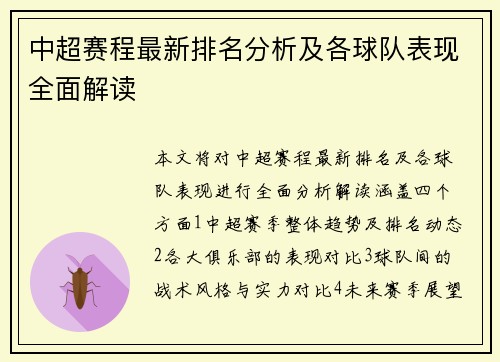 中超赛程最新排名分析及各球队表现全面解读

本文将对中超赛程最新排名及各球队表现进行全面分析解读涵盖四个方面1中超赛季整体趋势及排名动态2各大俱乐部的表现对比3球队间的战术风格与实力对比4未来赛季展望